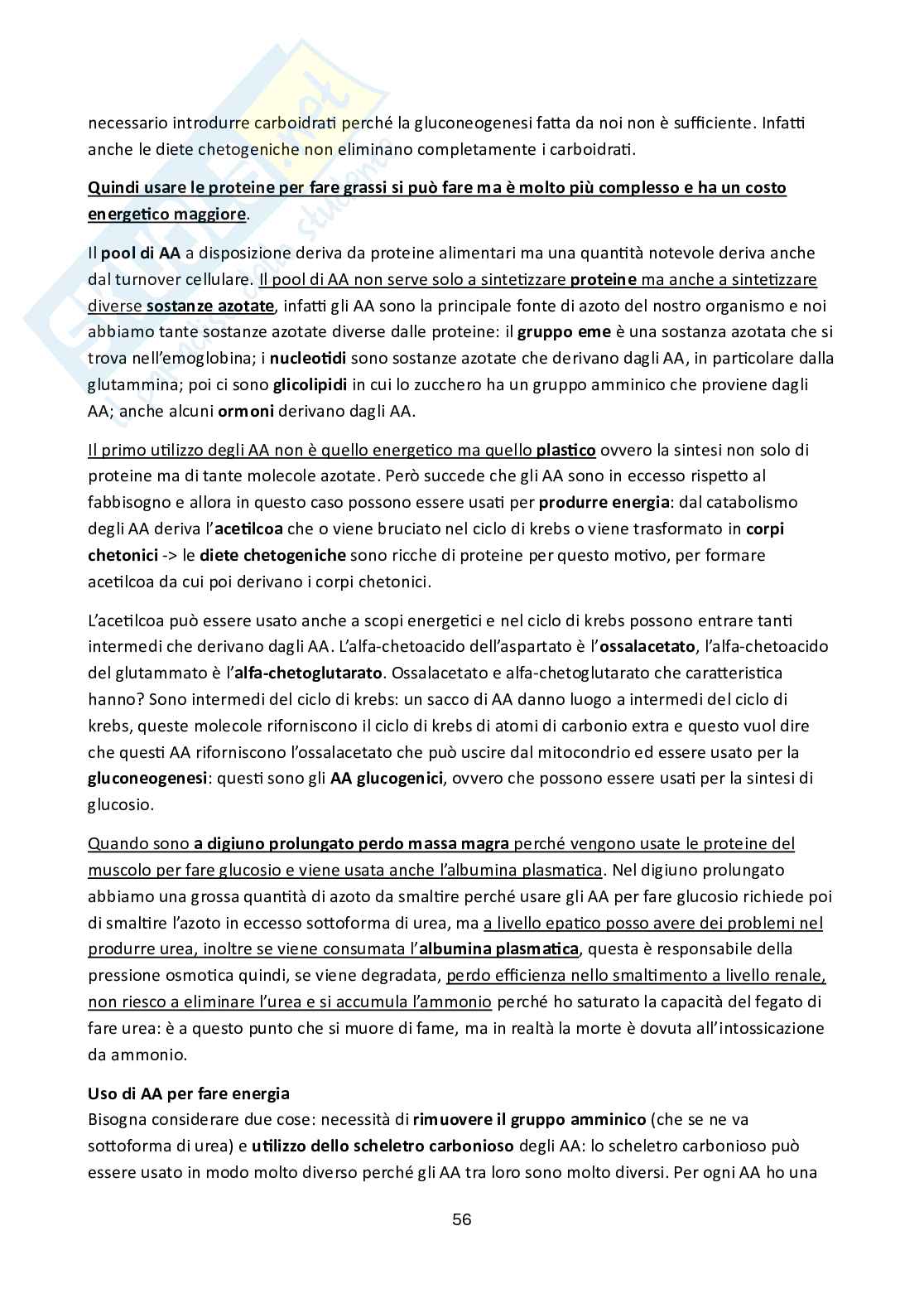 necessario introdurre carboidrati perché la gluconeogenesi fatta da noi non è sufficiente. Infatti anche le diete chetogeniche non eliminano completamente i carboidrati.

Quindi usare le proteine per fare grassi si può fare ma è molto più complesso e ha un costo energetico maggiore.

Il pool di AA a disposizione deriva da proteine alimentari ma una quantità notevole deriva anche dal turnover cellulare. Il pool di AA non serve solo a sintetizzare proteine ma anche a sintetizzare diverse sostanze azotate, infatti gli AA sono la principale fonte di azoto del nostro organismo e noi abbiamo tante sostanze azotate diverse dalle proteine: il gruppo eme è una sostanza azotata che si trova nell'emoglobina; i nucleotidi sono sostanze azotate che derivano dagli AA, in particolare dalla glutammina; poi ci sono glicolipidi in cui lo zucchero ha un gruppo amminico che proviene dagli AA; anche alcuni ormoni derivano dagli AA.

Il primo utilizzo degli AA non è quello energetico ma quello plastico ovvero la sintesi non solo di proteine ma di tante molecole azotate. Però succede che gli AA sono in eccesso rispetto al fabbisogno e allora in questo caso possono essere usati per produrre energia: dal catabolismo degli AA deriva l'acetilcoa che o viene bruciato nel ciclo di krebs o viene trasformato in corpi chetonici -> le diete chetogeniche sono ricche di proteine per questo motivo, per formare acetilcoa da cui poi derivano i corpi chetonici.

L'acetilcoa può essere usato anche a scopi energetici e nel ciclo di krebs possono entrare tanti intermedi che derivano dagli AA. L'alfa-chetoacido dell'aspartato è l'ossalacetato, l'alfa-chetoacido del glutammato è l'alfa-chetoglutarato. Ossalacetato e alfa-chetoglutarato che caratteristica hanno? Sono intermedi del ciclo di krebs: un sacco di AA danno luogo a intermedi del ciclo di krebs, queste molecole riforniscono il ciclo di krebs di atomi di carbonio extra e questo vuol dire che questi AA riforniscono l'ossalacetato che può uscire dal mitocondrio ed essere usato per la gluconeogenesi: questi sono gli AA glucogenici, ovvero che possono essere usati per la sintesi di glucosio.

Quando sono a digiuno prolungato perdo massa magra perché vengono usate le proteine del muscolo per fare glucosio e viene usata anche l'albumina plasmatica. Nel digiuno prolungato abbiamo una grossa quantità di azoto da smaltire perché usare gli AA per fare glucosio richiede poi di smaltire l'azoto in eccesso sottoforma di urea, ma a livello epatico posso avere dei problemi nel produrre urea, inoltre se viene consumata l'albumina plasmatica, questa è responsabile della pressione osmotica quindi, se viene degradata, perdo efficienza nello smaltimento a livello renale, non riesco a eliminare l'urea e si accumula l'ammonio perché ho saturato la capacità del fegato di fare urea: è a questo punto che si muore di fame, ma in realtà la morte è dovuta all'intossicazione da ammonio.

Uso di AA per fare energia
Bisogna considerare due cose: necessità di rimuovere il gruppo amminico (che se ne va sottoforma di urea) e utilizzo dello scheletro carbonioso degli AA: lo scheletro carbonioso può essere usato in modo molto diverso perché gli AA tra loro sono molto diversi. Per ogni AA ho una

56